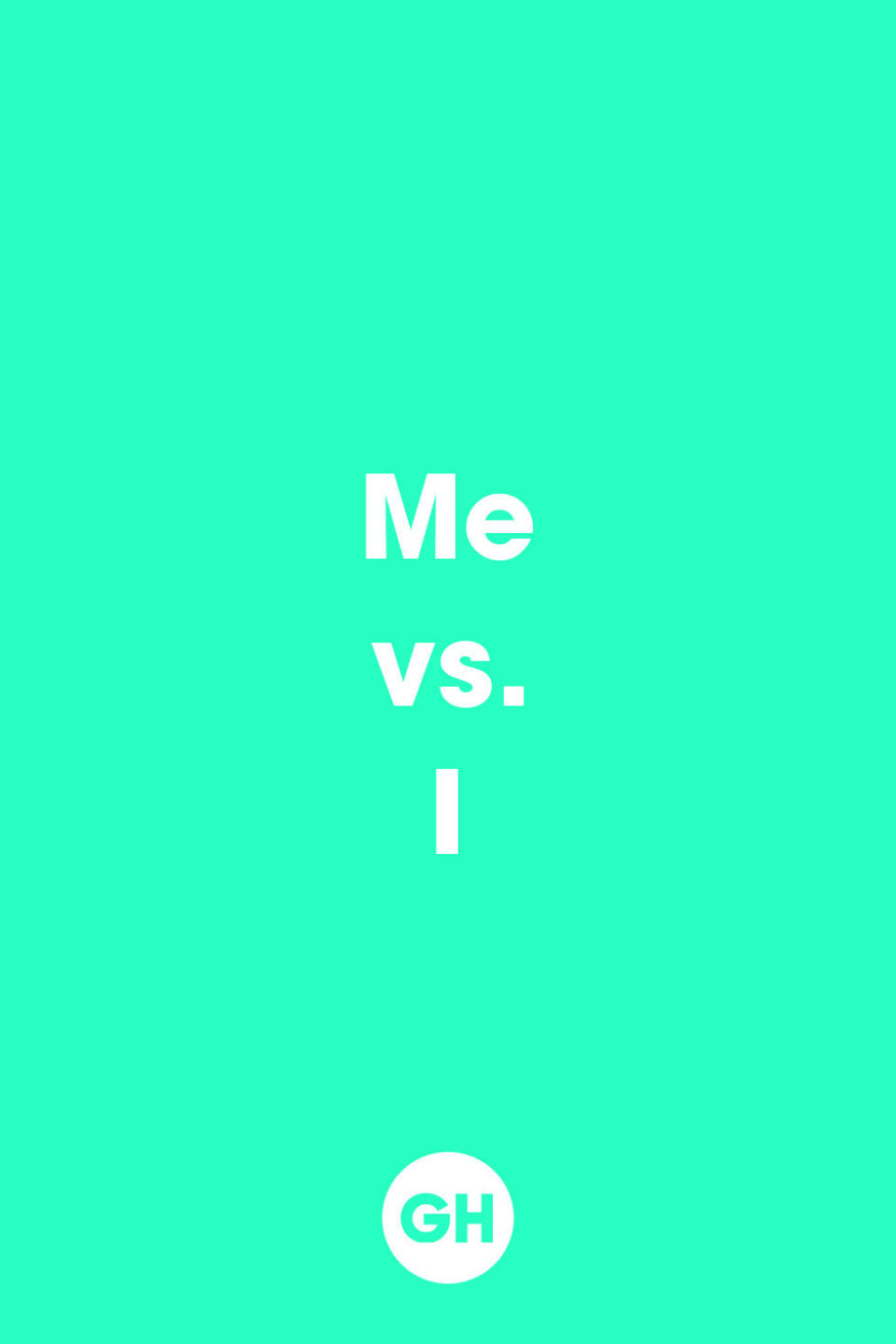 Me
vs.
I

GH